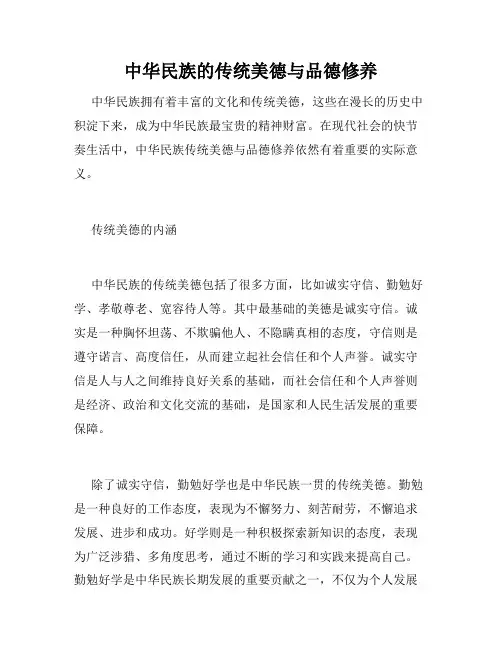 中华民族的传统美德与品德修养

中华民族拥有着丰富的文化和传统美德，这些在漫长的历史中积淀下来，成为中华民族最宝贵的精神财富。在现代社会的快节奏生活中，中华民族传统美德与品德修养依然有着重要的实际意义。

传统美德的内涵

中华民族的传统美德包括了很多方面，比如诚实守信、勤勉好学、孝敬尊老、宽容待人等。其中最基础的美德是诚实守信。诚实是一种胸怀坦荡、不欺骗他人、不隐瞒真相的态度，守信则是遵守诺言、高度信任，从而建立起社会信任和个人声誉。诚实守信是人与人之间维持良好关系的基础，而社会信任和个人声誉则是经济、政治和文化交流的基础，是国家和人民生活发展的重要保障。

除了诚实守信，勤勉好学也是中华民族一贯的传统美德。勤勉是一种良好的工作态度，表现为不懈努力、刻苦耐劳，不懈追求发展、进步和成功。好学则是一种积极探索新知识的态度，表现为广泛涉猎、多角度思考，通过不断的学习和实践来提高自己。勤勉好学是中华民族长期发展的重要贡献之一，不仅为个人发展